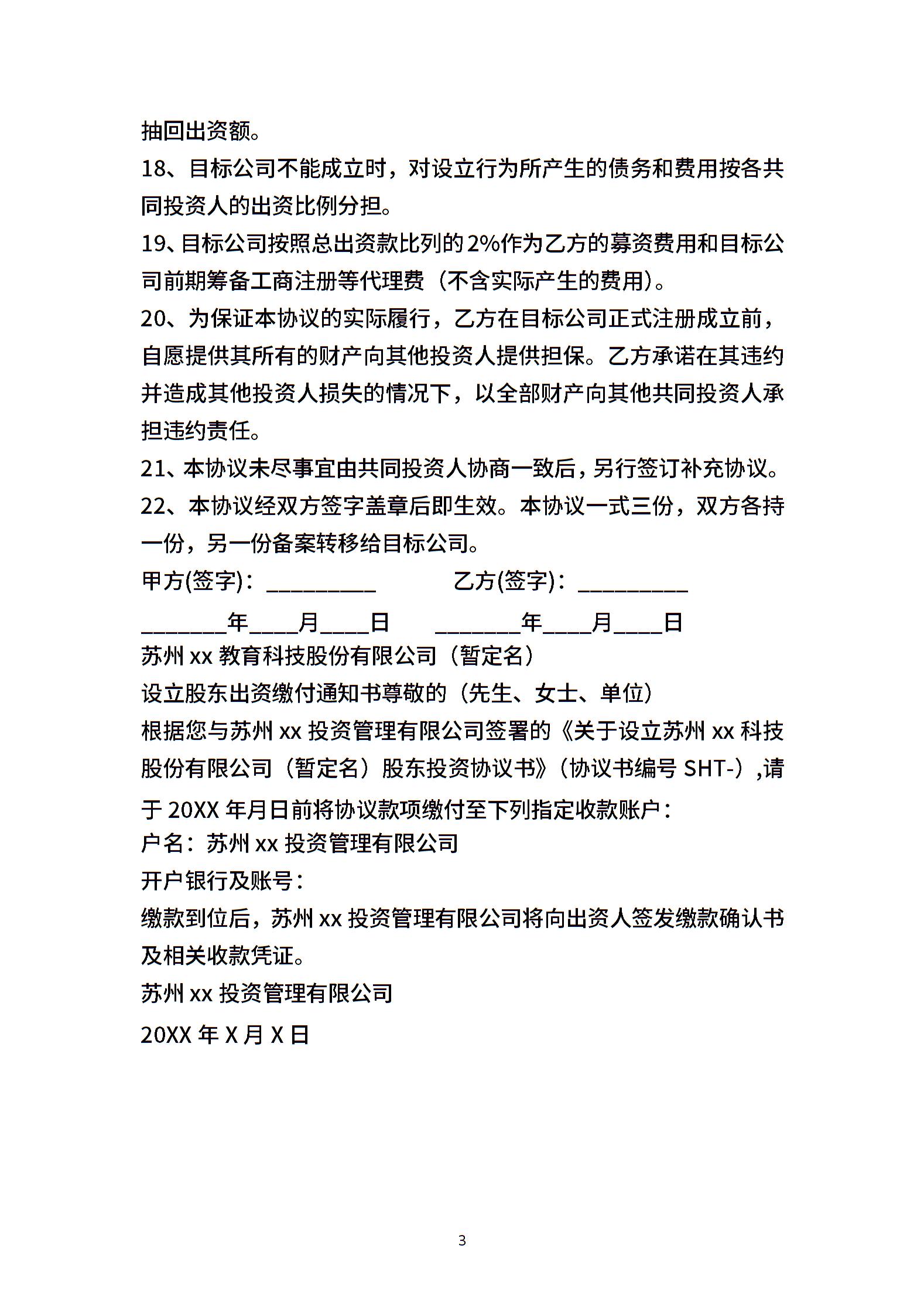 抽回出资额。

18、目标公司不能成立时，对设立行为所产生的债务和费用按各共同投资人的出资比例分担。

19、目标公司按照总出资款比列的2%作为乙方的募资费用和目标公司前期筹备工商注册等代理费（不含实际产生的费用）。

20、为保证本协议的实际履行，乙方在目标公司正式注册成立前，自愿提供其所有的财产向其他投资人提供担保。乙方承诺在其违约并造成其他投资人损失的情况下，以全部财产向其他共同投资人承担违约责任。

21、本协议未尽事宜由共同投资人协商一致后，另行签订补充协议。

22、本协议经双方签字盖章后即生效。本协议一式三份，双方各持一份，另一份备案转移给目标公司。

甲方(签字)：__________　　乙方(签字)：__________

________年____月____日　　________年____月____日

苏州 xx 教育科技股份有限公司（暂定名）

设立股东出资缴付通知书尊敬的（先生、女士、单位）

根据您与苏州 xx 投资管理有限公司签署的《关于设立苏州 xx 科技股份有限公司（暂定名）股东投资协议书》（协议书编号 SHT-）,请于 20XX 年月日前将协议款项缴付至下列指定收款账户：

户名：苏州 xx 投资管理有限公司

开户银行及账号：

缴款到位后，苏州 xx 投资管理有限公司将向出资人签发缴款确认书及相关收款凭证。

苏州 xx 投资管理有限公司

20XX 年 X 月 X 日

3